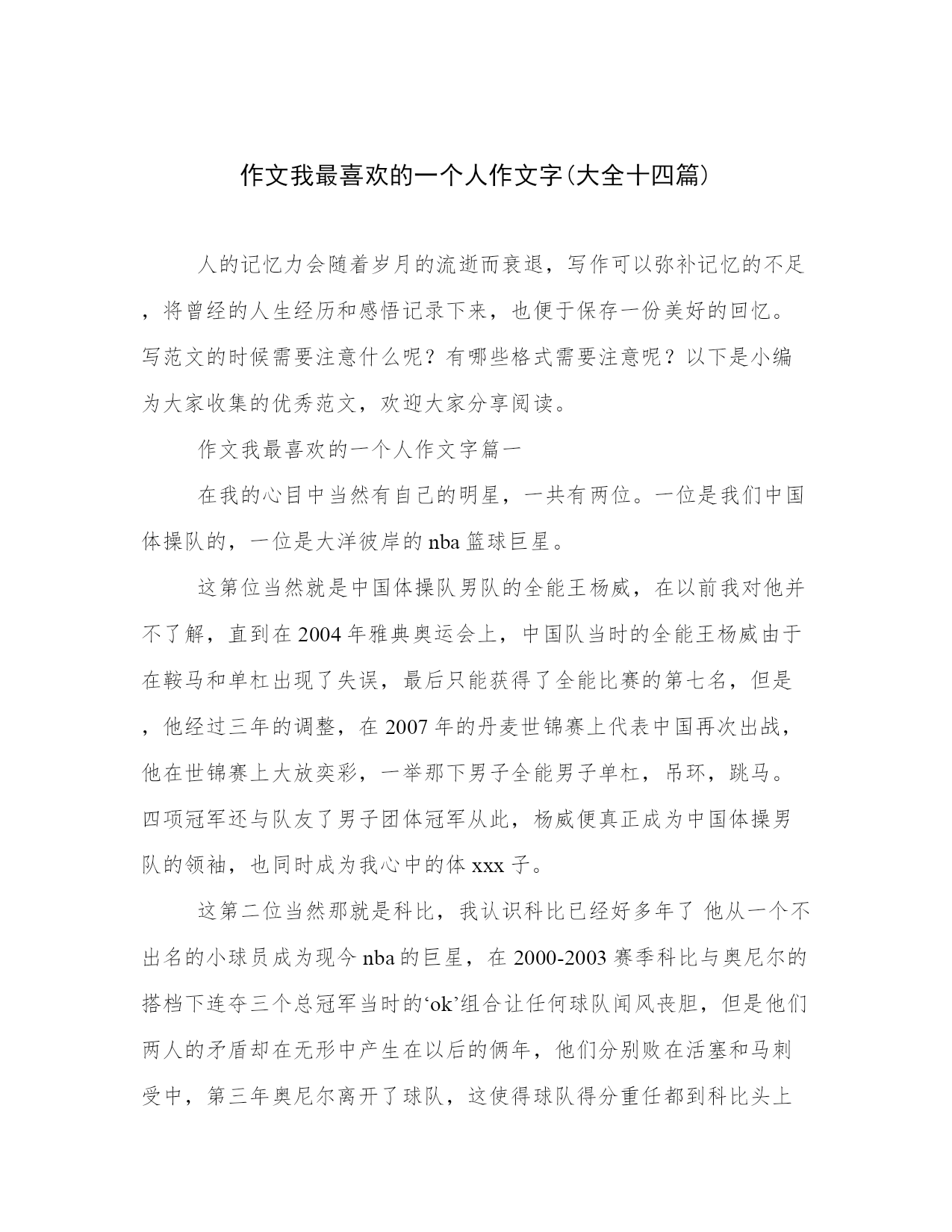 作文我最喜欢的一个人作文字(大全十四篇)

人的记忆力会随着岁月的流逝而衰退，写作可以弥补记忆的不足，将曾经的人生经历和感悟记录下来，也便于保存一份美好的回忆。写范文的时候需要注意什么呢？有哪些格式需要注意呢？以下是小编为大家收集的优秀范文，欢迎大家分享阅读。

作文我最喜欢的一个人作文字篇一

在我的心目中当然有自己的明星，一共有两位。一位是我们中国体操队的，一位是大洋彼岸的nba篮球巨星。

这第位当然就是中国体操队男队的全能王杨威，在以前我对他并不了解，直到在2004年雅典奥运会上，中国队当时的全能王杨威由于在鞍马和单杠出现了失误，最后只能获得了全能比赛的第七名，但是，他经过三年的调整，在2007年的丹麦世锦赛上代表中国再次出战，他在世锦赛上大放奕彩，一举那下男子全能男子单杠，吊环，跳马。四项冠军还与队友了男子团体冠军从此，杨威便真正成为中国体操男队的领袖，也同时成为我心中的体xxx子。

这第二位当然那就是科比，我认识科比已经好多年了 他从一个不出名的小球员成为现今nba的巨星，在2000-2003赛季科比与奥尼尔的搭档下连夺三个总冠军当时的‘ok’组合让任何球队闻风丧胆，但是他们两人的矛盾却在无形中产生在以后的俩年，他们分别败在活塞和马刺受中，第三年奥尼尔离开了球队，这使得球队得分重任都到科比头上